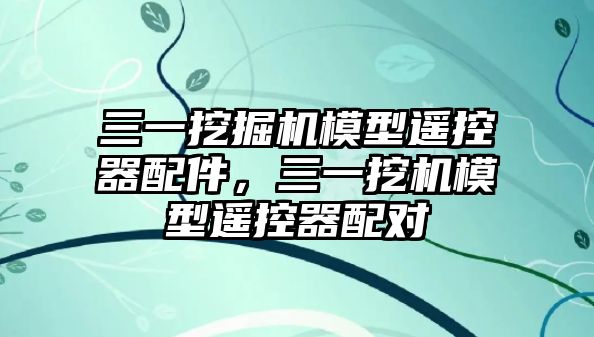 三一挖掘机模型遥控器配件，三一挖机模型遥控器配对